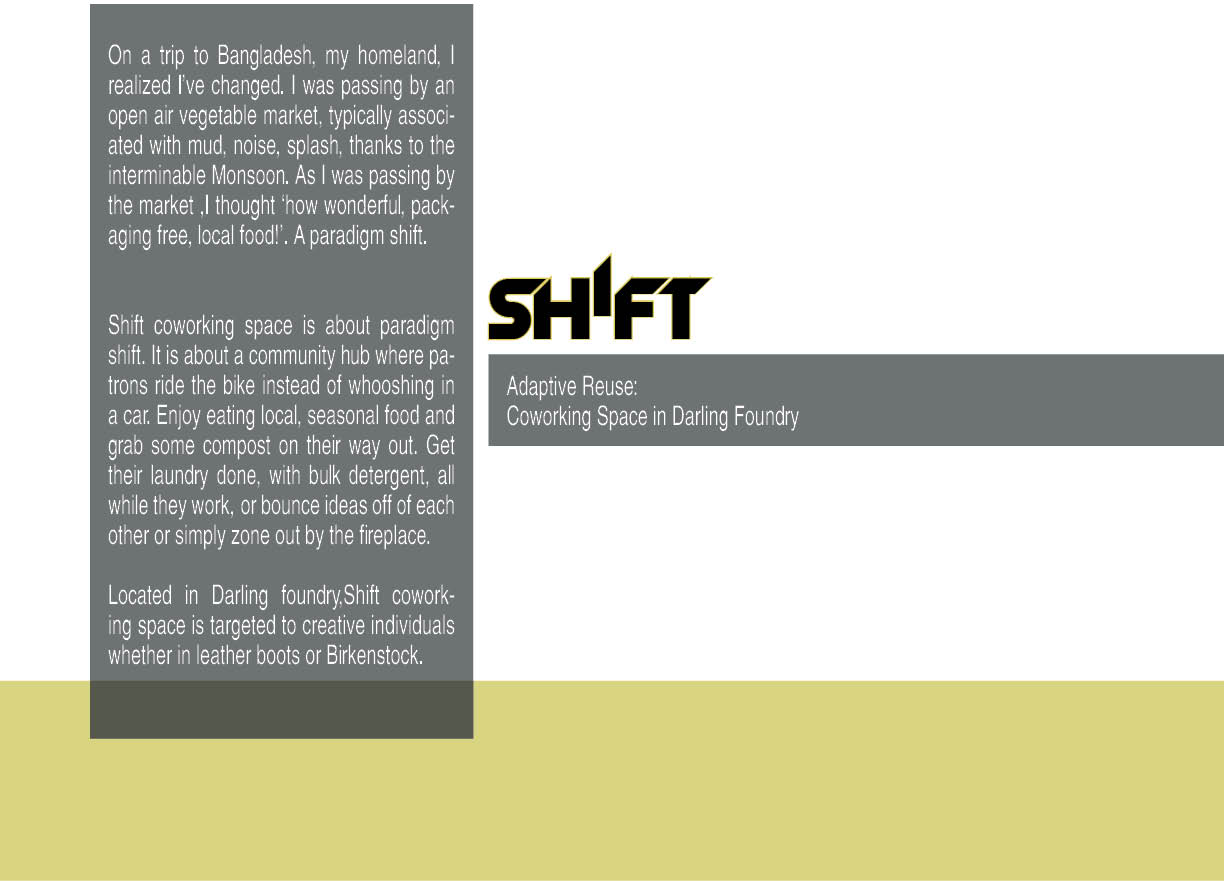 On a trip to Bangladesh, my homeland, I realized I've changed. I was passing by an open air vegetable market, typically associated with mud, noise, splash, thanks to the interminable Monsoon. As I was passing by the market ,I thought 'how wonderful, packaging free, local food!'. A paradigm shift.

Shift coworking space is about paradigm shift. It is about a community hub where patrons ride the bike instead of whooshing in a car. Enjoy eating local, seasonal food and grab some compost on their way out. Get their laundry done, with bulk detergent, all while they work, or bounce ideas off of each other or simply zone out by the fireplace.

Located in Darling foundry,Shift coworking space is targeted to creative individuals whether in leather boots or Birkenstock.

SHIFT

Adaptive Reuse:
Coworking Space in Darling Foundry